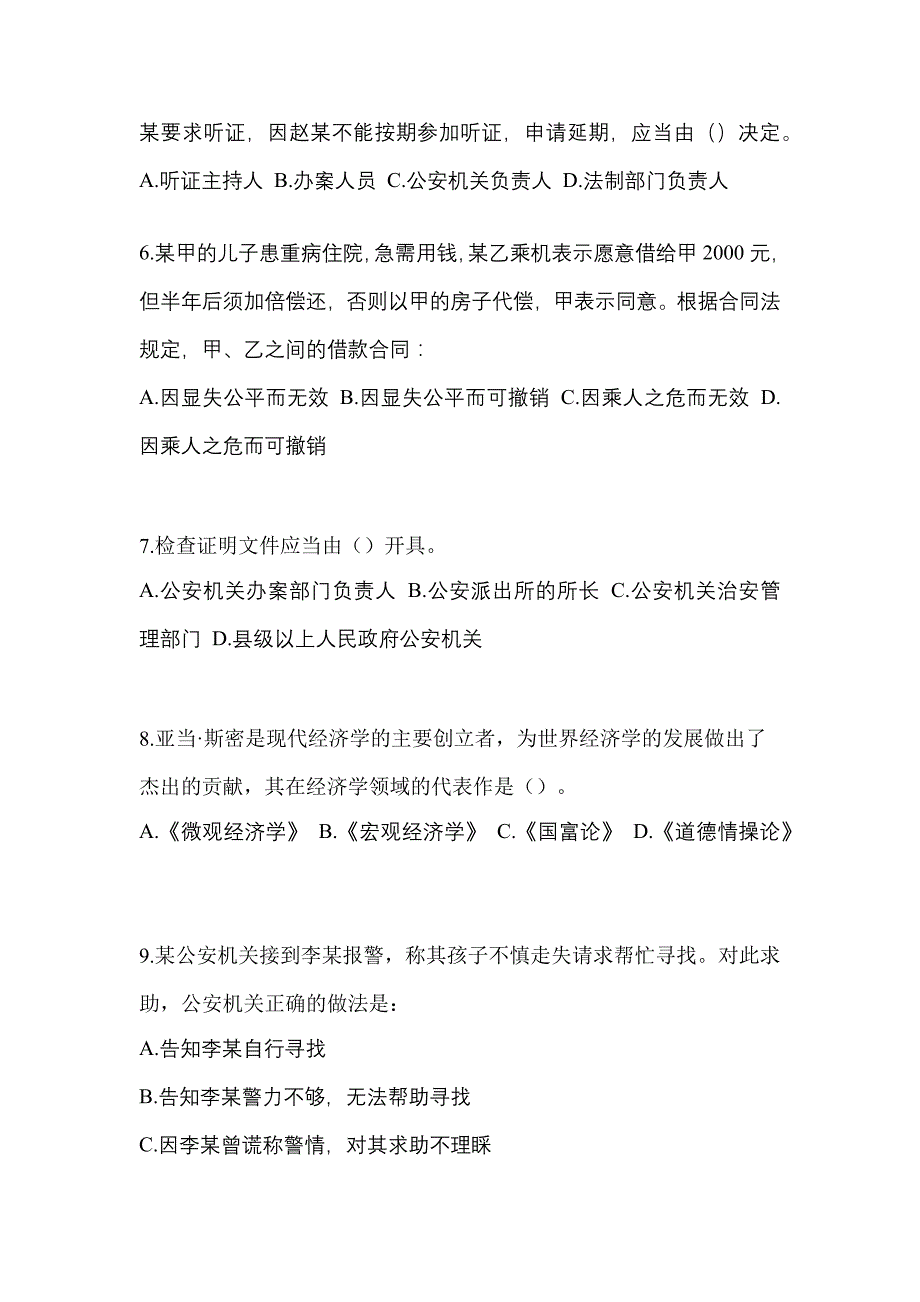 某要求听证，因赵某不能按期参加听证，申请延期，应当由（）决定。
A.听证主持人 B.办案人员 C.公安机关负责人 D.法制部门负责人

6.某甲的儿子患重病住院，急需用钱，某乙乘机表示愿意借给甲 2000 元，但半年后须加倍偿还，否则以甲的房子代偿，甲表示同意。根据合同法规定，甲、乙之间的借款合同：
A.因显失公平而无效 B.因显失公平而可撤销 C.因乘人之危而无效 D.因乘人之危而可撤销

7.检查证明文件应当由（）开具。
A.公安机关办案部门负责人 B.公安派出所的所长 C.公安机关治安管理部门 D.县级以上人民政府公安机关

8.亚当·斯密是现代经济学的主要创立者，为世界经济学的发展做出了杰出的贡献，其在经济学领域的代表作是（）。
A.《微观经济学》 B.《宏观经济学》 C.《国富论》 D.《道德情操论》

9.某公安机关接到李某报警，称其孩子不慎走失请求帮忙寻找。对此求助，公安机关正确的做法是：
A.告知李某自行寻找
B.告知李某警力不够，无法帮助寻找
C.因李某曾谎称警情，对其求助不理睬